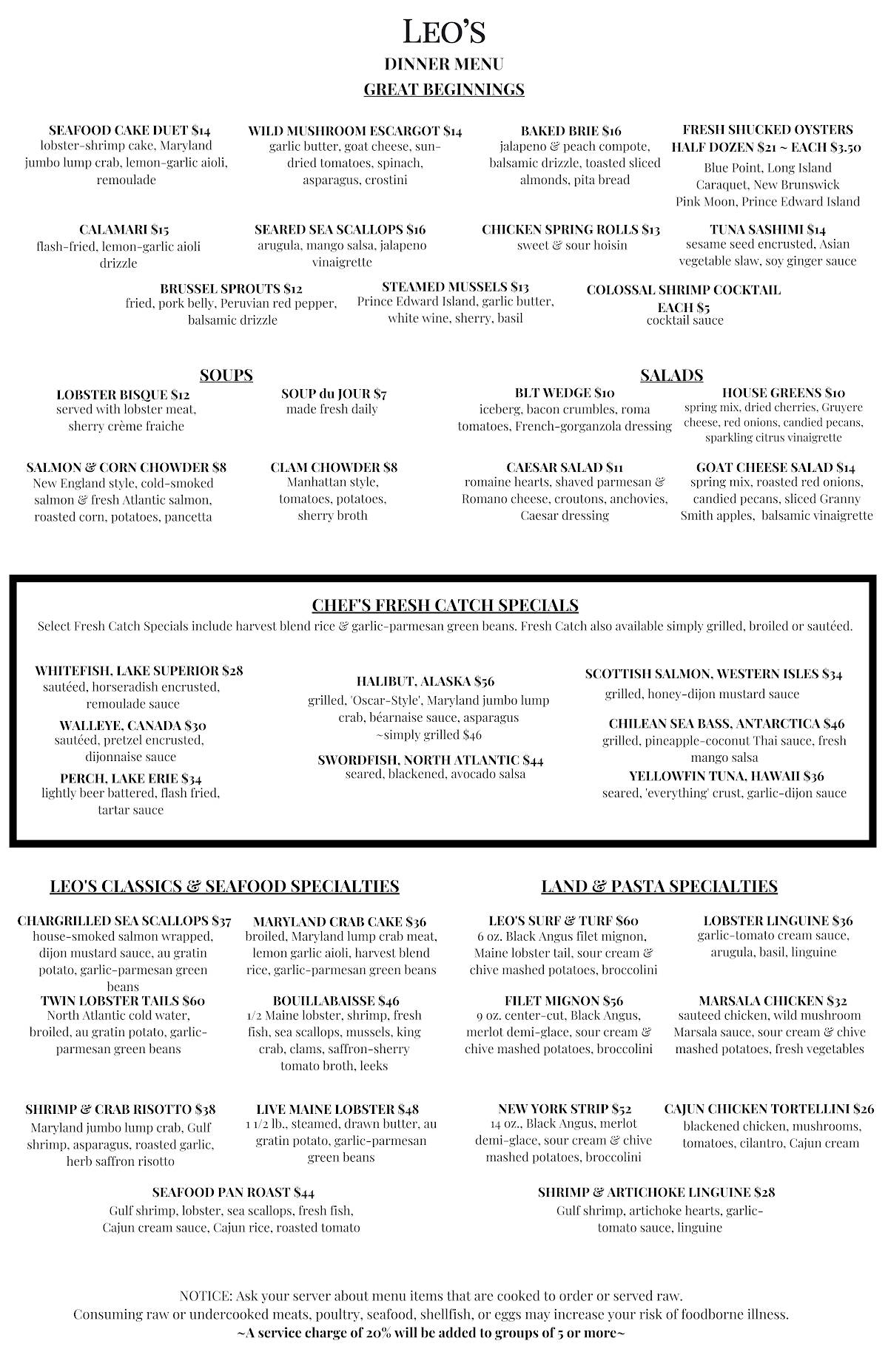 LEO'S
DINNER MENU
GREAT BEGINNINGS

SEAFOOD CAKE DUET $14
lobster-shrimp cake, Maryland jumbo lump crab, lemon-garlic aioli, remoulade

WILD MUSHROOM ESCARGOT $14
garlic butter, goat cheese, sun-dried tomatoes, spinach, asparagus, crostini

BAKED BRIE $16
jalapeno & peach compote, balsamic drizzle, toasted sliced almonds, pita bread

FRESH SHUCKED OYSTERS
HALF DOZEN $21 ~ EACH $3.50
Blue Point, Long Island
Caraquet, New Brunswick
Pink Moon, Prince Edward Island

CALAMARI $15
flash-fried, lemon-garlic aioli drizzle

SEARED SEA SCALLOPS $16
arugula, mango salsa, jalapeno vinaigrette

CHICKEN SPRING ROLLS $13
sweet & sour hoisin

TUNA SASHIMI $14
sesame seed encrusted, Asian vegetable slaw, soy ginger sauce

BRUSSEL SPROUTS $12
fried, pork belly, Peruvian red pepper, balsamic drizzle

STEAMED MUSSELS $13
Prince Edward Island, garlic butter, white wine, sherry, basil

COLOSSAL SHRIMP COCKTAIL
EACH $5
cocktail sauce

SOUPS

LOBSTER BISQUE $12
served with lobster meat, sherry crème fraiche

SOUP du JOUR $7
made fresh daily

SALMON & CORN CHOWDER $8
New England style, cold-smoked salmon & fresh Atlantic salmon, roasted corn, potatoes, pancetta

CLAM CHOWDER $8
Manhattan style, tomatoes, potatoes, sherry broth

SALADS

BLT WEDGE $10
iceberg, bacon crumbles, roma tomatoes, French-gorganzola dressing

HOUSE GREENS $10
spring mix, dried cherries, Gruyere cheese, red onions, candied pecans, sparkling citrus vinaigrette

CAESAR SALAD $11
romaine hearts, shaved parmesan & Romano cheese, croutons, anchovies, Caesar dressing

GOAT CHEESE SALAD $14
spring mix, roasted red onions, candied pecans, sliced Granny Smith apples, balsamic vinaigrette

CHEF'S FRESH CATCH SPECIALS
Select Fresh Catch Specials include harvest blend rice & garlic-parmesan green beans. Fresh Catch also available simply grilled, broiled or sautéed.

WHITEFISH, LAKE SUPERIOR $28
sautéed, horseradish encrusted, remoulade sauce

WALLEYE, CANADA $30
sautéed, pretzel encrusted, dijonnaise sauce

PERCH, LAKE ERIE $34
lightly beer battered, flash fried, tartar sauce

HALIBUT, ALASKA $56
grilled, 'Oscar-Style', Maryland jumbo lump crab, béarnaise sauce, asparagus
~simply grilled $46

SWORDFISH, NORTH ATLANTIC $44
seared, blackened, avocado salsa

SCOTTISH SALMON, WESTERN ISLES $34
grilled, honey-dijon mustard sauce

CHILEAN SEA BASS, ANTARCTICA $46
grilled, pineapple-coconut Thai sauce, fresh mango salsa

YELLOWFIN TUNA, HAWAII $36
seared, 'everything' crust, garlic-dijon sauce

LEO'S CLASSICS & SEAFOOD SPECIALTIES

CHARGRILLED SEA SCALLOPS $37
house-smoked salmon wrapped, dijon mustard sauce, au gratin potato, garlic-parmesan green beans

MARYLAND CRAB CAKE $36
broiled, Maryland lump crab meat, lemon garlic aioli, harvest blend rice, garlic-parmesan green beans

TWIN LOBSTER TAILS $60
North Atlantic cold water, broiled, au gratin potato, garlic-parmesan green beans

BOUILLABAISSE $46
1/2 Maine lobster, shrimp, fresh fish, sea scallops, mussels, king crab, clams, saffron-sherry tomato broth, leeks

SHRIMP & CRAB RISOTTO $38
Maryland jumbo lump crab, Gulf shrimp, asparagus, roasted garlic, herb saffron risotto

LIVE MAINE LOBSTER $48
1 1/2 lb., steamed, drawn butter, au gratin potato, garlic-parmesan green beans

SEAFOOD PAN ROAST $44
Gulf shrimp, lobster, sea scallops, fresh fish, Cajun cream sauce, Cajun rice, roasted tomato

LAND & PASTA SPECIALTIES

LEO'S SURF & TURF $60
6 oz. Black Angus filet mignon, Maine lobster tail, sour cream & chive mashed potatoes, broccolini

LOBSTER LINGUINE $36
garlic-tomato cream sauce, arugula, basil, linguine

FILET MIGNON $56
9 oz. center-cut, Black Angus, merlot demi-glace, sour cream & chive mashed potatoes, broccolini

MARSALA CHICKEN $32
sauteed chicken, wild mushroom Marsala sauce, sour cream & chive mashed potatoes, fresh vegetables

NEW YORK STRIP $52
14 oz., Black Angus, merlot demi-glace, sour cream & chive mashed potatoes, broccolini

CAJUN CHICKEN TORTELLINI $26
blackened chicken, mushrooms, tomatoes, cilantro, Cajun cream

SHRIMP & ARTICHOKE LINGUINE $28
Gulf shrimp, artichoke hearts, garlic-tomato sauce, linguine

NOTICE: Ask your server about menu items that are cooked to order or served raw.
Consuming raw or undercooked meats, poultry, seafood, shellfish, or eggs may increase your risk of foodborne illness.
~A service charge of 20% will be added to groups of 5 or more~